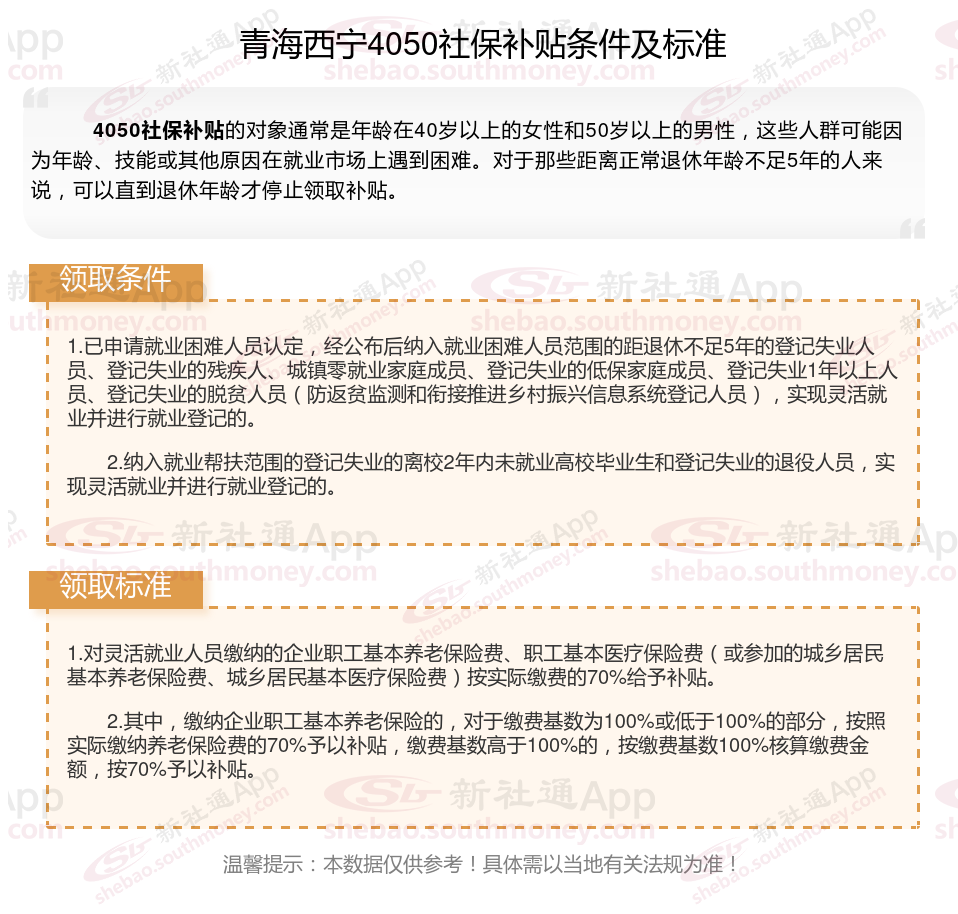 青海西宁4050社保补贴条件及标准

4050社保补贴的对象通常是年龄在40岁以上的女性和50岁以上的男性，这些人群可能因为年龄、技能或其他原因在就业市场上遇到困难。对于那些距离正常退休年龄不足5年的人来说，可以直到退休年龄才停止领取补贴。

领取条件

1.已申请就业困难人员认定，经公布后纳入就业困难人员范围的距退休不足5年的登记失业人员、登记失业的残疾人、城镇零就业家庭成员、登记失业的低保家庭成员、登记失业1年以上人员、登记失业的脱贫人员（防返贫监测和衔接推进乡村振兴信息系统登记人员），实现灵活就业并进行就业登记的。

2.纳入就业帮扶范围的登记失业的离校2年内未就业高校毕业生和登记失业的退役人员，实现灵活就业并进行就业登记的。

领取标准

1.对灵活就业人员缴纳的企业职工基本养老保险费、职工基本医疗保险费（或参加的城乡居民基本养老保险费、城乡居民基本医疗保险费）按实际缴费的70%给予补贴。

2.其中，缴纳企业职工基本养老保险的，对于缴费基数为100%或低于100%的部分，按照实际缴纳养老保险费的70%予以补贴，缴费基数高于100%的，按缴费基数100%核算缴费金额，按70%予以补贴。

温馨提示：本数据仅供参考！具体需以当地有关法规为准！

新社通App shebao.southmoney.com